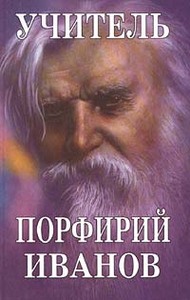 УЧИТЕЛЬ

ПОРФИРИЙ ИВАНОВ